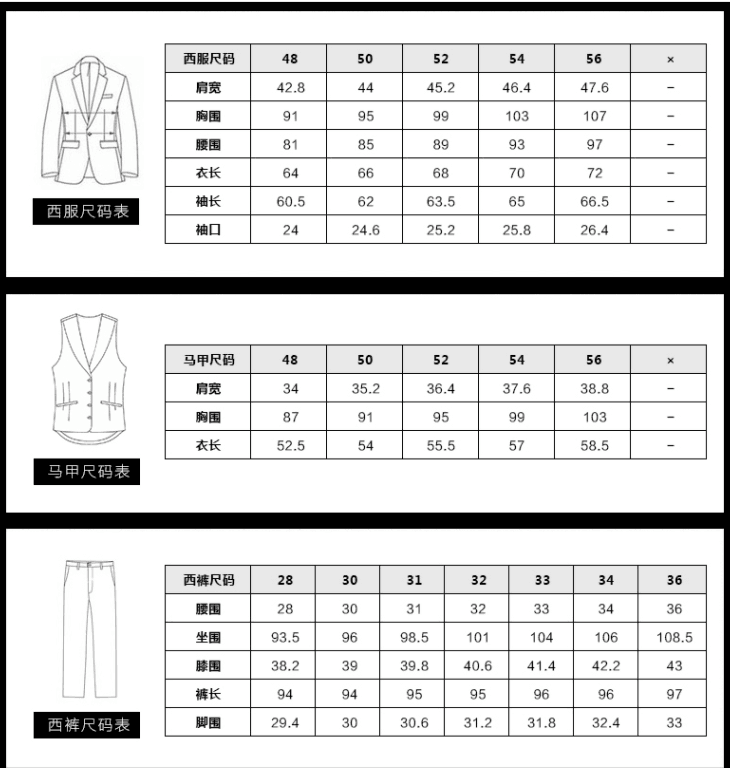 西服尺码表

| 西服尺码 | 48 | 50 | 52 | 54 | 56 | × |
|---|---|---|---|---|---|---|
| 肩宽 | 42.8 | 44 | 45.2 | 46.4 | 47.6 | – |
| 胸围 | 91 | 95 | 99 | 103 | 107 | – |
| 腰围 | 81 | 85 | 89 | 93 | 97 | – |
| 衣长 | 64 | 66 | 68 | 70 | 72 | – |
| 袖长 | 60.5 | 62 | 63.5 | 65 | 66.5 | – |
| 袖口 | 24 | 24.6 | 25.2 | 25.8 | 26.4 | – |

马甲尺码表

| 马甲尺码 | 48 | 50 | 52 | 54 | 56 | × |
|---|---|---|---|---|---|---|
| 肩宽 | 34 | 35.2 | 36.4 | 37.6 | 38.8 | – |
| 胸围 | 87 | 91 | 95 | 99 | 103 | – |
| 衣长 | 52.5 | 54 | 55.5 | 57 | 58.5 | – |

西裤尺码表

| 西裤尺码 | 28 | 30 | 31 | 32 | 33 | 34 | 36 |
|---|---|---|---|---|---|---|---|
| 腰围 | 28 | 30 | 31 | 32 | 33 | 34 | 36 |
| 坐围 | 93.5 | 96 | 98.5 | 101 | 104 | 106 | 108.5 |
| 膝围 | 38.2 | 39 | 39.8 | 40.6 | 41.4 | 42.2 | 43 |
| 裤长 | 94 | 94 | 95 | 95 | 96 | 96 | 97 |
| 脚围 | 29.4 | 30 | 30.6 | 31.2 | 31.8 | 32.4 | 33 |